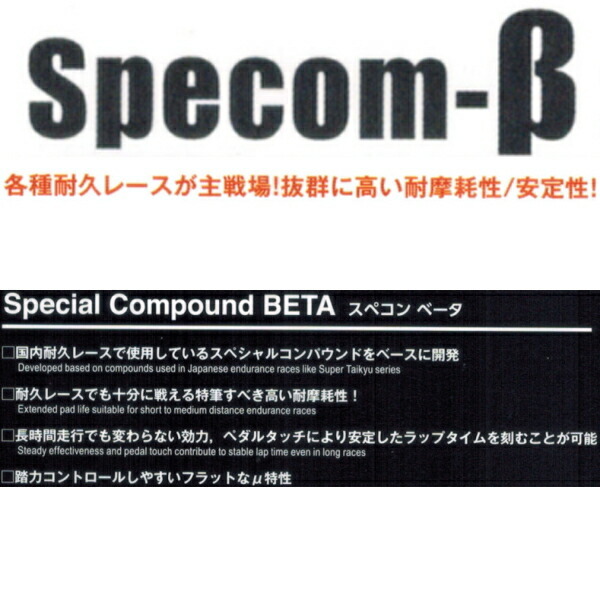 Specom-β

各種耐久レースが主戦場!抜群に高い耐摩耗性/安定性!

Special Compound BETA スペコン ベータ

□国内耐久レースで使用しているスペシャルコンパウンドをベースに開発
Developed based on compounds used in Japanese endurance races like Super Taikyu series

□耐久レースでも十分に戦える特筆すべき高い耐摩耗性！
Extended pad life suitable for short to medium distance endurance races

□長時間走行でも変わらない効力，ペダルタッチにより安定したラップタイムを刻むことが可能
Steady effectiveness and pedal touch contribute to stable lap time even in long races

□踏力コントロールしやすいフラットなμ特性